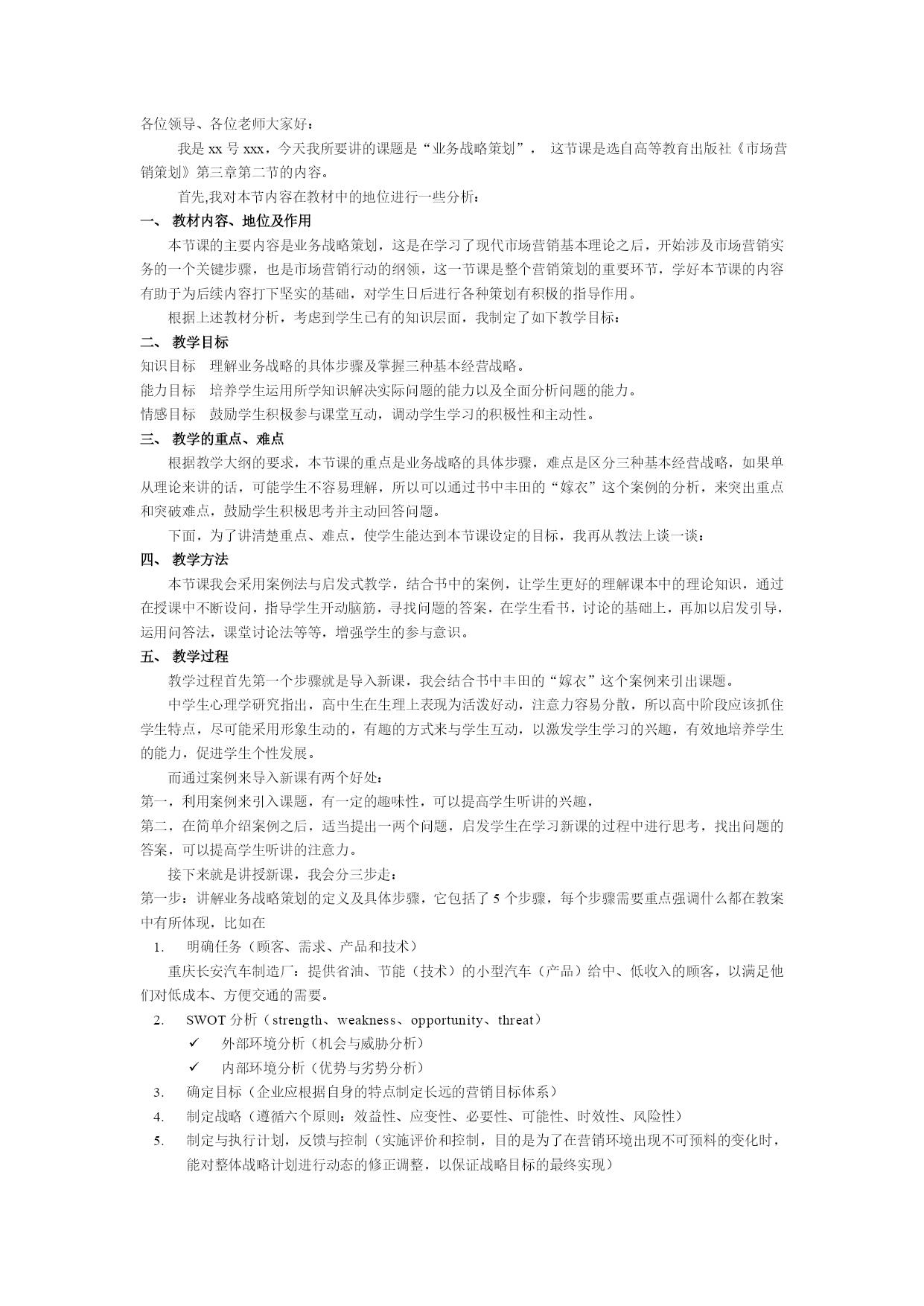 各位领导、各位老师大家好：

我是 xx 号 xxx，今天我所要讲的课题是“业务战略策划”， 这节课是选自高等教育出版社《市场营销策划》第三章第二节的内容。

首先,我对本节内容在教材中的地位进行一些分析：

一、 教材内容、地位及作用

本节课的主要内容是业务战略策划，这是在学习了现代市场营销基本理论之后，开始涉及市场营销实务的一个关键步骤，也是市场营销行动的纲领，这一节课是整个营销策划的重要环节，学好本节课的内容有助于为后续内容打下坚实的基础，对学生日后进行各种策划有积极的指导作用。

根据上述教材分析，考虑到学生已有的知识层面，我制定了如下教学目标：

二、 教学目标

知识目标 理解业务战略的具体步骤及掌握三种基本经营战略。

能力目标 培养学生运用所学知识解决实际问题的能力以及全面分析问题的能力。

情感目标 鼓励学生积极参与课堂互动，调动学生学习的积极性和主动性。

三、 教学的重点、难点

根据教学大纲的要求，本节课的重点是业务战略的具体步骤，难点是区分三种基本经营战略，如果单从理论来讲的话，可能学生不容易理解，所以可以通过书中丰田的“嫁衣”这个案例的分析，来突出重点和突破难点，鼓励学生积极思考并主动回答问题。

下面，为了讲清楚重点、难点，使学生能达到本节课设定的目标，我再从教法上谈一谈：

四、 教学方法

本节课我会采用案例法与启发式教学，结合书中的案例，让学生更好的理解课本中的理论知识，通过在授课中不断设问，指导学生开动脑筋，寻找问题的答案，在学生看书，讨论的基础上，再加以启发引导，运用问答法，课堂讨论法等等，增强学生的参与意识。

五、 教学过程

教学过程首先第一个步骤就是导入新课，我会结合书中丰田的“嫁衣”这个案例来引出课题。

中学生心理学研究指出，高中生在生理上表现为活泼好动，注意力容易分散，所以高中阶段应该抓住学生特点，尽可能采用形象生动的，有趣的方式来与学生互动，以激发学生学习的兴趣，有效地培养学生的能力，促进学生个性发展。

而通过案例来导入新课有两个好处：

第一，利用案例来引入课题，有一定的趣味性，可以提高学生听讲的兴趣，

第二，在简单介绍案例之后，适当提出一两个问题，启发学生在学习新课的过程中进行思考，找出问题的答案，可以提高学生听讲的注意力。

接下来就是讲授新课，我会分三步走：

第一步：讲解业务战略策划的定义及具体步骤，它包括了 5 个步骤，每个步骤需要重点强调什么都在教案中有所体现，比如在

1. 明确任务（顾客、需求、产品和技术）

重庆长安汽车制造厂：提供省油、节能（技术）的小型汽车（产品）给中、低收入的顾客，以满足他们对低成本、方便交通的需要。

2. SWOT 分析（strength、weakness、opportunity、threat）

✓ 外部环境分析（机会与威胁分析）

✓ 内部环境分析（优势与劣势分析）

3. 确定目标（企业应根据自身的特点制定长远的营销目标体系）

4. 制定战略（遵循六个原则：效益性、应变性、必要性、可能性、时效性、风险性）

5. 制定与执行计划，反馈与控制（实施评价和控制，目的是为了在营销环境出现不可预料的变化时，能对整体战略计划进行动态的修正调整，以保证战略目标的最终实现）